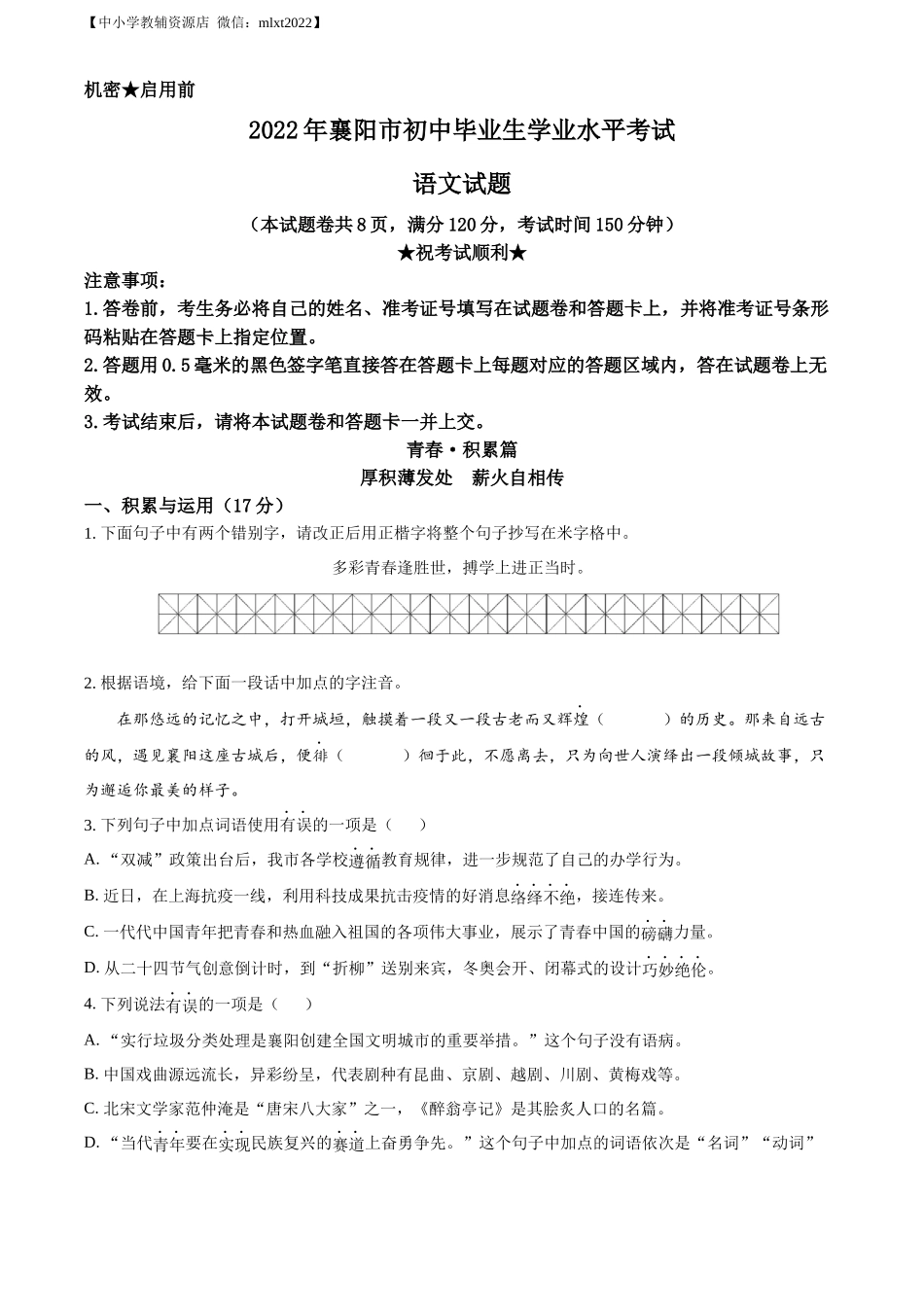 【中小学教辅资源店 微信：mlxt2022】

机密★启用前

2022年襄阳市初中毕业生学业水平考试

语文试题

（本试题卷共8页，满分120分，考试时间150分钟）

★祝考试顺利★

注意事项：

1.答卷前，考生务必将自己的姓名、准考证号填写在试题卷和答题卡上，并将准考证号条形码粘贴在答题卡上指定位置。

2.答题用0.5毫米的黑色签字笔直接答在答题卡上每题对应的答题区域内，答在试题卷上无效。

3.考试结束后，请将本试题卷和答题卡一并上交。

青春·积累篇

厚积薄发处　薪火自相传

一、积累与运用（17分）

1. 下面句子中有两个错别字，请改正后用正楷字将整个句子抄写在米字格中。

多彩青春逢胜世，搏学上进正当时。

2. 根据语境，给下面一段话中加点的字注音。

在那悠远的记忆之中，打开城垣，触摸着一段又一段古老而又辉煌（　　）的历史。那来自远古的风，遇见襄阳这座古城后，便徘（　　）徊于此，不愿离去，只为向世人演绎出一段倾城故事，只为邂逅你最美的样子。

3. 下列句子中加点词语使用有误的一项是（　　）

A. “双减”政策出台后，我市各学校遵循教育规律，进一步规范了自己的办学行为。

B. 近日，在上海抗疫一线，利用科技成果抗击疫情的好消息络绎不绝，接连传来。

C. 一代代中国青年把青春和热血融入祖国的各项伟大事业，展示了青春中国的磅礴力量。

D. 从二十四节气创意倒计时，到“折柳”送别来宾，冬奥会开、闭幕式的设计巧妙绝伦。

4. 下列说法有误的一项是（　　）

A. “实行垃圾分类处理是襄阳创建全国文明城市的重要举措。”这个句子没有语病。

B. 中国戏曲源远流长，异彩纷呈，代表剧种有昆曲、京剧、越剧、川剧、黄梅戏等。

C. 北宋文学家范仲淹是“唐宋八大家”之一，《醉翁亭记》是其脍炙人口的名篇。

D. “当代青年要在实现民族复兴的赛道上奋勇争先。”这个句子中加点的词语依次是“名词”“动词”